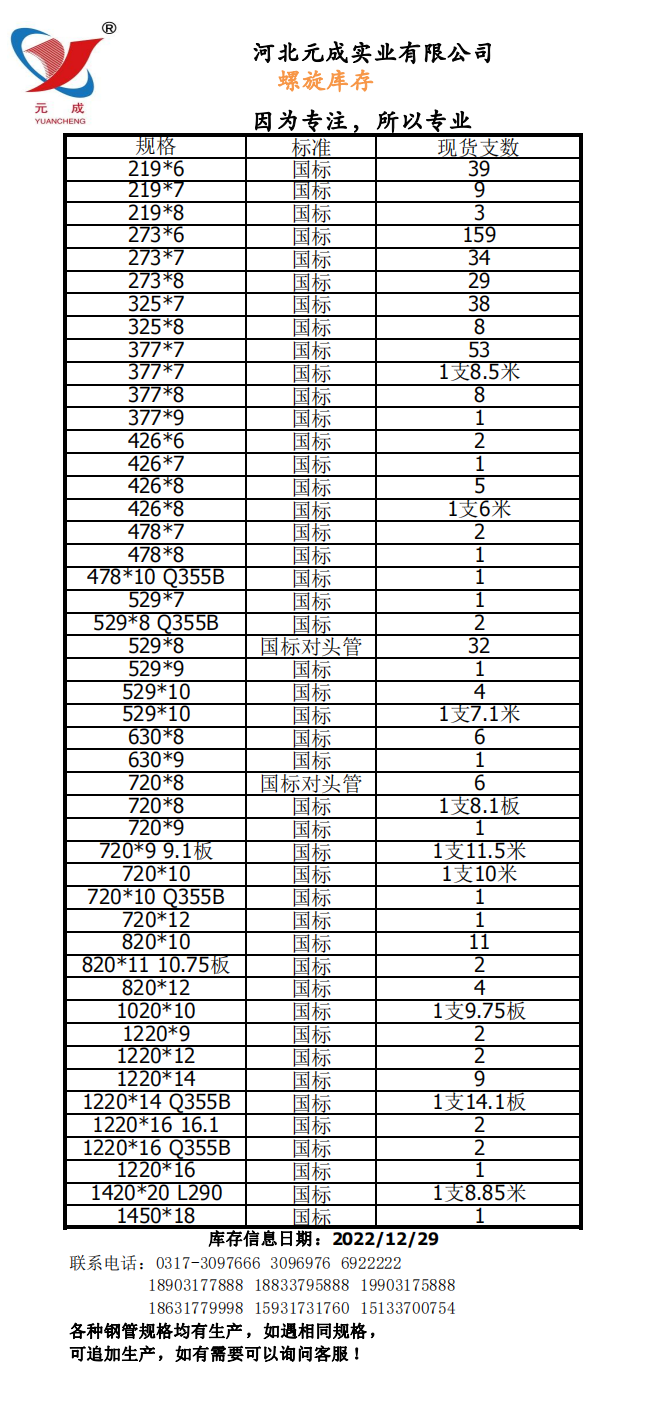 ®
元 成
YUANCHENG

河北元成实业有限公司
螺旋库存

因为专注，所以专业

| 规格 | 标准 | 现货支数 |
|---|---|---|
| 219*6 | 国标 | 39 |
| 219*7 | 国标 | 9 |
| 219*8 | 国标 | 3 |
| 273*6 | 国标 | 159 |
| 273*7 | 国标 | 34 |
| 273*8 | 国标 | 29 |
| 325*7 | 国标 | 38 |
| 325*8 | 国标 | 8 |
| 377*7 | 国标 | 53 |
| 377*7 | 国标 | 1支8.5米 |
| 377*8 | 国标 | 8 |
| 377*9 | 国标 | 1 |
| 426*6 | 国标 | 2 |
| 426*7 | 国标 | 1 |
| 426*8 | 国标 | 5 |
| 426*8 | 国标 | 1支6米 |
| 478*7 | 国标 | 2 |
| 478*8 | 国标 | 1 |
| 478*10 Q355B | 国标 | 1 |
| 529*7 | 国标 | 1 |
| 529*8 Q355B | 国标 | 2 |
| 529*8 | 国标对头管 | 32 |
| 529*9 | 国标 | 1 |
| 529*10 | 国标 | 4 |
| 529*10 | 国标 | 1支7.1米 |
| 630*8 | 国标 | 6 |
| 630*9 | 国标 | 1 |
| 720*8 | 国标对头管 | 6 |
| 720*8 | 国标 | 1支8.1板 |
| 720*9 | 国标 | 1 |
| 720*9 9.1板 | 国标 | 1支11.5米 |
| 720*10 | 国标 | 1支10米 |
| 720*10 Q355B | 国标 | 1 |
| 720*12 | 国标 | 1 |
| 820*10 | 国标 | 11 |
| 820*11 10.75板 | 国标 | 2 |
| 820*12 | 国标 | 4 |
| 1020*10 | 国标 | 1支9.75板 |
| 1220*9 | 国标 | 2 |
| 1220*12 | 国标 | 2 |
| 1220*14 | 国标 | 9 |
| 1220*14 Q355B | 国标 | 1支14.1板 |
| 1220*16 16.1 | 国标 | 2 |
| 1220*16 Q355B | 国标 | 2 |
| 1220*16 | 国标 | 1 |
| 1420*20 L290 | 国标 | 1支8.85米 |
| 1450*18 | 国标 | 1 |

库存信息日期：2022/12/29

联系电话：0317-3097666 3096976 6922222
18903177888 18833795888 19903175888
18631779998 15931731760 15133700754

各种钢管规格均有生产，如遇相同规格，
可追加生产，如有需要可以询问客服！